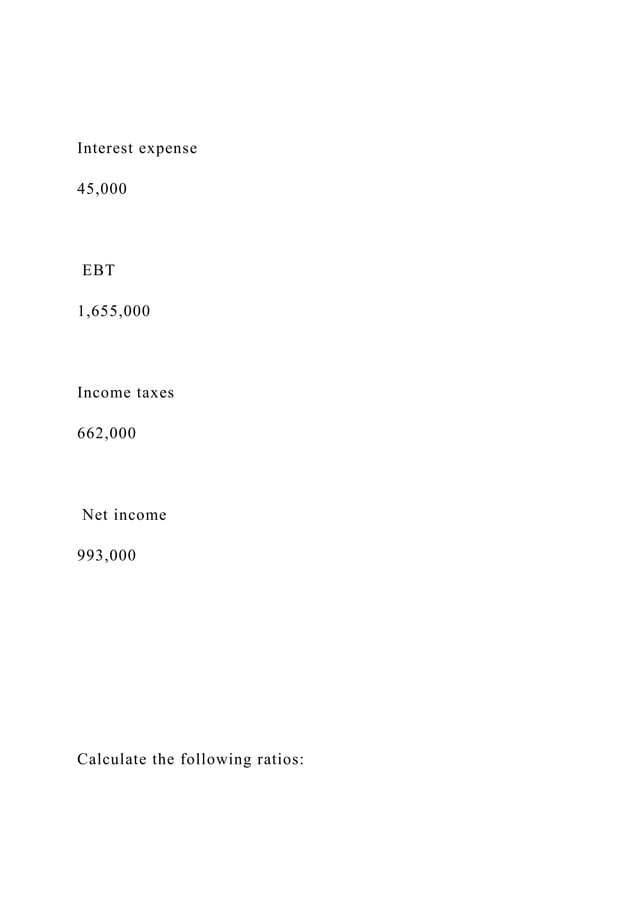 Interest expense

45,000

EBT

1,655,000

Income taxes

662,000

Net income

993,000

Calculate the following ratios: